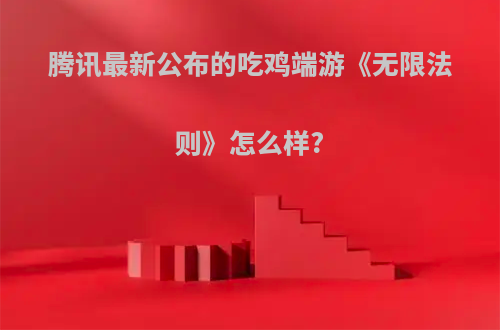 腾讯最新公布的吃鸡端游《无限法则》怎么样?